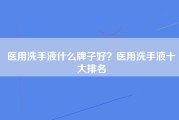 医用洗手液什么牌子好？医用洗手液十大排名